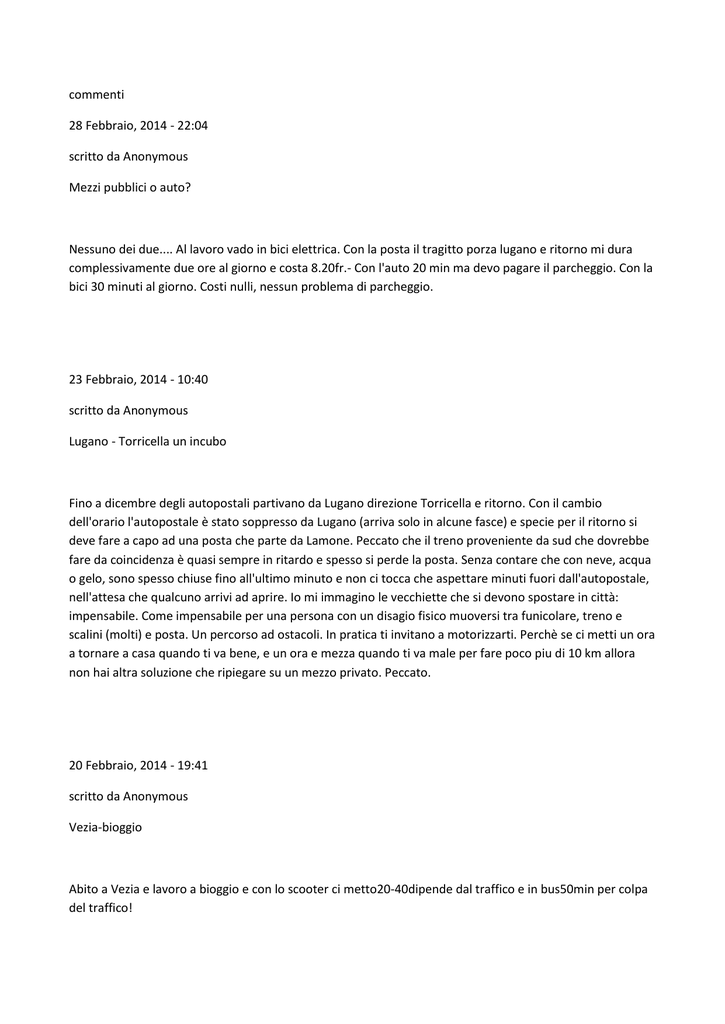 commenti

28 Febbraio, 2014 - 22:04

scritto da Anonymous

Mezzi pubblici o auto?

Nessuno dei due.... Al lavoro vado in bici elettrica. Con la posta il tragitto porza lugano e ritorno mi dura complessivamente due ore al giorno e costa 8.20fr.- Con l'auto 20 min ma devo pagare il parcheggio. Con la bici 30 minuti al giorno. Costi nulli, nessun problema di parcheggio.

23 Febbraio, 2014 - 10:40

scritto da Anonymous

Lugano - Torricella un incubo

Fino a dicembre degli autopostali partivano da Lugano direzione Torricella e ritorno. Con il cambio dell'orario l'autopostale è stato soppresso da Lugano (arriva solo in alcune fasce) e specie per il ritorno si deve fare a capo ad una posta che parte da Lamone. Peccato che il treno proveniente da sud che dovrebbe fare da coincidenza è quasi sempre in ritardo e spesso si perde la posta. Senza contare che con neve, acqua o gelo, sono spesso chiuse fino all'ultimo minuto e non ci tocca che aspettare minuti fuori dall'autopostale, nell'attesa che qualcuno arrivi ad aprire. Io mi immagino le vecchiette che si devono spostare in città: impensabile. Come impensabile per una persona con un disagio fisico muoversi tra funicolare, treno e scalini (molti) e posta. Un percorso ad ostacoli. In pratica ti invitano a motorizzarti. Perchè se ci metti un ora a tornare a casa quando ti va bene, e un ora e mezza quando ti va male per fare poco piu di 10 km allora non hai altra soluzione che ripiegare su un mezzo privato. Peccato.

20 Febbraio, 2014 - 19:41

scritto da Anonymous

Vezia-bioggio

Abito a Vezia e lavoro a bioggio e con lo scooter ci metto20-40dipende dal traffico e in bus50min per colpa del traffico!